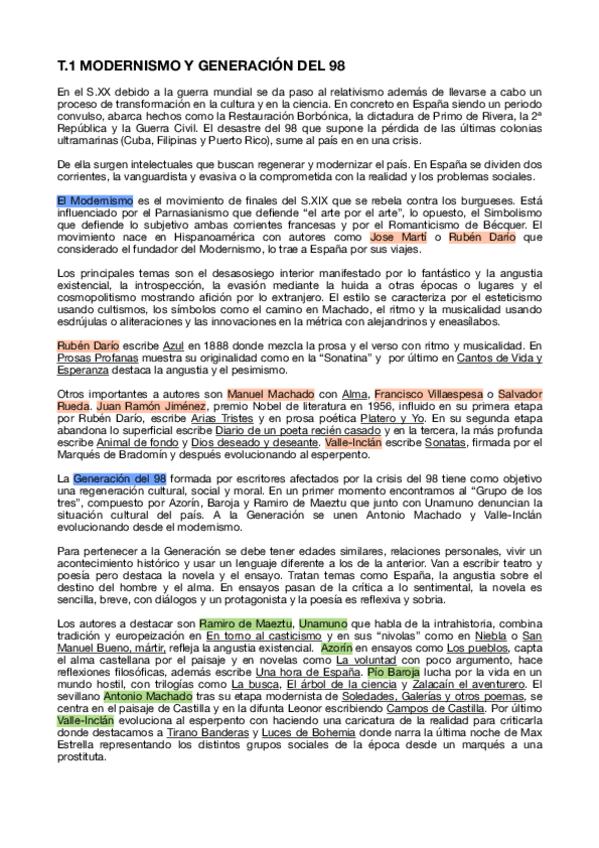 T.1 MODERNISMO Y GENERACIÓN DEL 98

En el S.XX debido a la guerra mundial se da paso al relativismo además de llevarse a cabo un proceso de transformación en la cultura y en la ciencia. En concreto en España siendo un periodo convulso, abarca hechos como la Restauración Borbónica, la dictadura de Primo de Rivera, la 2ª República y la Guerra Civil. El desastre del 98 que supone la pérdida de las últimas colonias ultramarinas (Cuba, Filipinas y Puerto Rico), sume al país en en una crisis.

De ella surgen intelectuales que buscan regenerar y modernizar el país. En España se dividen dos corrientes, la vanguardista y evasiva o la comprometida con la realidad y los problemas sociales.

El Modernismo es el movimiento de finales del S.XIX que se rebela contra los burgueses. Está influenciado por el Parnasianismo que defiende "el arte por el arte", lo opuesto, el Simbolismo que defiende lo subjetivo ambas corrientes francesas y por el Romanticismo de Bécquer. El movimiento nace en Hispanoamérica con autores como Jose Martí o Rubén Darío que considerado el fundador del Modernismo, lo trae a España por sus viajes.

Los principales temas son el desasosiego interior manifestado por lo fantástico y la angustia existencial, la introspección, la evasión mediante la huida a otras épocas o lugares y el cosmopolitismo mostrando afición por lo extranjero. El estilo se caracteriza por el esteticismo usando cultismos, los símbolos como el camino en Machado, el ritmo y la musicalidad usando esdrújulas o aliteraciones y las innovaciones en la métrica con alejandrinos y eneasílabos.

Rubén Darío escribe Azul en 1888 donde mezcla la prosa y el verso con ritmo y musicalidad. En Prosas Profanas muestra su originalidad como en la "Sonatina" y por último en Cantos de Vida y Esperanza destaca la angustia y el pesimismo.

Otros importantes a autores son Manuel Machado con Alma, Francisco Villaespesa o Salvador Rueda. Juan Ramón Jiménez, premio Nobel de literatura en 1956, influido en su primera etapa por Rubén Darío, escribe Arias Tristes y en prosa poética Platero y Yo. En su segunda etapa abandona lo superficial escribe Diario de un poeta recién casado y en la tercera, la más profunda escribe Animal de fondo y Dios deseado y deseante. Valle-Inclán escribe Sonatas, firmada por el Marqués de Bradomín y después evolucionando al esperpento.

La Generación del 98 formada por escritores afectados por la crisis del 98 tiene como objetivo una regeneración cultural, social y moral. En un primer momento encontramos al "Grupo de los tres", compuesto por Azorín, Baroja y Ramiro de Maeztu que junto con Unamuno denuncian la situación cultural del país. A la Generación se unen Antonio Machado y Valle-Inclán evolucionando desde el modernismo.

Para pertenecer a la Generación se debe tener edades similares, relaciones personales, vivir un acontecimiento histórico y usar un lenguaje diferente a los de la anterior. Van a escribir teatro y poesía pero destaca la novela y el ensayo. Tratan temas como España, la angustia sobre el destino del hombre y el alma. En ensayos pasan de la crítica a lo sentimental, la novela es sencilla, breve, con diálogos y un protagonista y la poesía es reflexiva y sobria.

Los autores a destacar son Ramiro de Maeztu, Unamuno que habla de la intrahistoria, combina tradición y europeización en En torno al casticismo y en sus "nivolas" como en Niebla o San Manuel Bueno, mártir, refleja la angustia existencial. Azorín en ensayos como Los pueblos, capta el alma castellana por el paisaje y en novelas como La voluntad con poco argumento, hace reflexiones filosóficas, además escribe Una hora de España. Pío Baroja lucha por la vida en un mundo hostil, con trilogías como La busca, El árbol de la ciencia y Zalacaín el aventurero. El sevillano Antonio Machado tras su etapa modernista de Soledades, Galerías y otros poemas, se centra en el paisaje de Castilla y en la difunta Leonor escribiendo Campos de Castilla. Por último Valle-Inclán evoluciona al esperpento con haciendo una caricatura de la realidad para criticarla donde destacamos a Tirano Banderas y Luces de Bohemia donde narra la última noche de Max Estrella representando los distintos grupos sociales de la época desde un marqués a una prostituta.